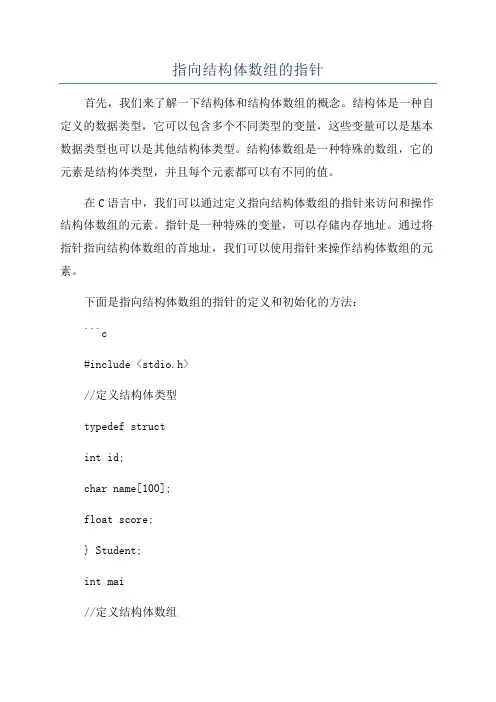 指向结构体数组的指针

首先，我们来了解一下结构体和结构体数组的概念。结构体是一种自定义的数据类型，它可以包含多个不同类型的变量，这些变量可以是基本数据类型也可以是其他结构体类型。结构体数组是一种特殊的数组，它的元素是结构体类型，并且每个元素都可以有不同的值。

在C语言中，我们可以通过定义指向结构体数组的指针来访问和操作结构体数组的元素。指针是一种特殊的变量，可以存储内存地址。通过将指针指向结构体数组的首地址，我们可以使用指针来操作结构体数组的元素。

下面是指向结构体数组的指针的定义和初始化的方法：

```c

#include <stdio.h>

//定义结构体类型

typedef struct

int id;

char name[100];

float score;

} Student;

int mai

//定义结构体数组